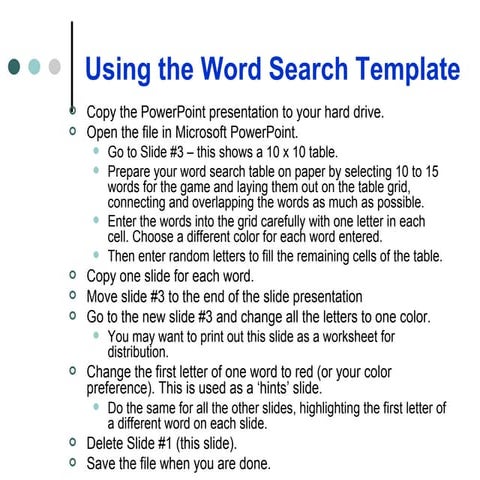 Using the Word Search Template

Copy the PowerPoint presentation to your hard drive.
Open the file in Microsoft PowerPoint.
Go to Slide #3 – this shows a 10 x 10 table.
Prepare your word search table on paper by selecting 10 to 15 words for the game and laying them out on the table grid, connecting and overlapping the words as much as possible.
Enter the words into the grid carefully with one letter in each cell. Choose a different color for each word entered.
Then enter random letters to fill the remaining cells of the table.
Copy one slide for each word.
Move slide #3 to the end of the slide presentation
Go to the new slide #3 and change all the letters to one color.
You may want to print out this slide as a worksheet for distribution.
Change the first letter of one word to red (or your color preference). This is used as a 'hints' slide.
Do the same for all the other slides, highlighting the first letter of a different word on each slide.
Delete Slide #1 (this slide).
Save the file when you are done.